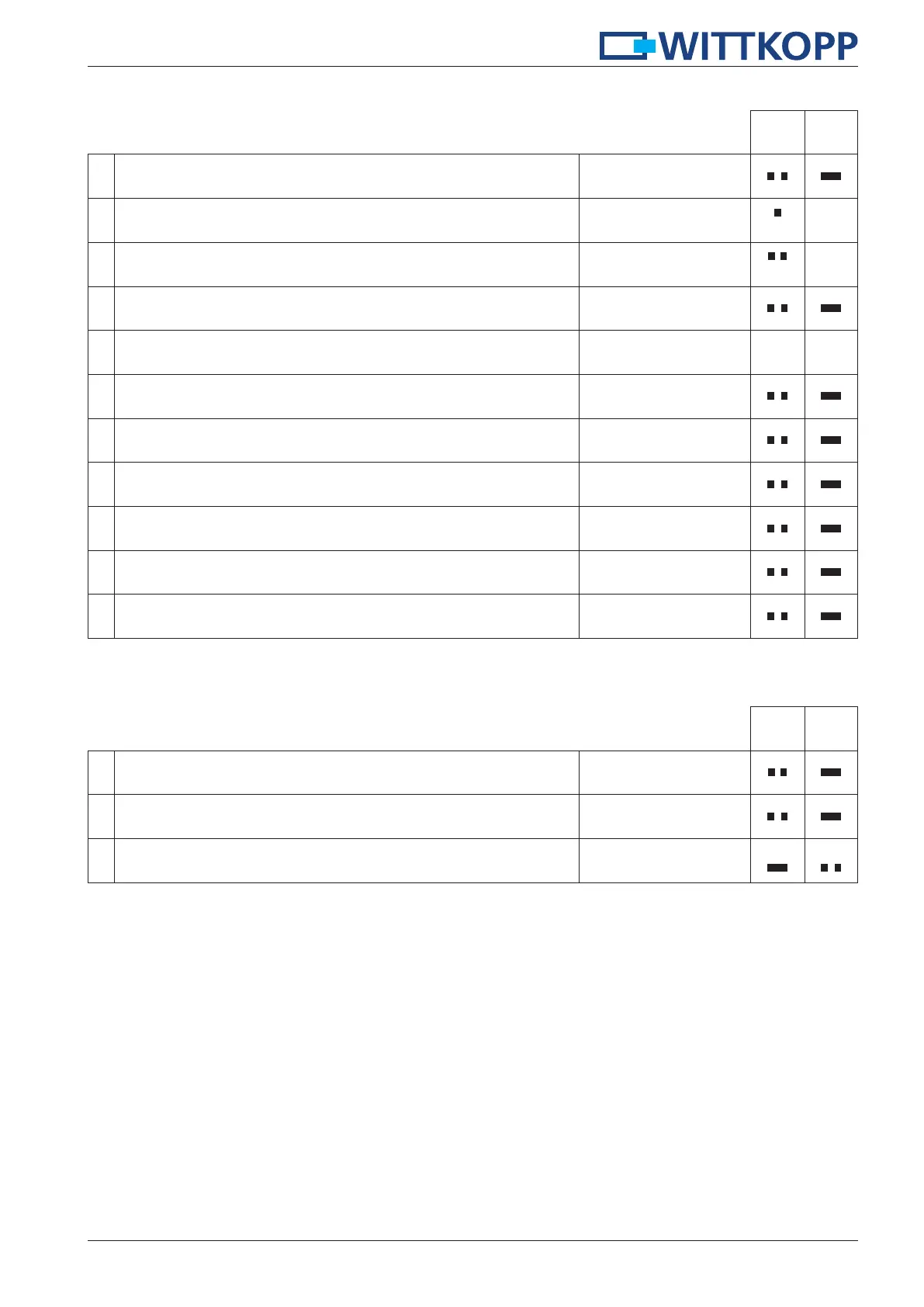 WITTKOPP